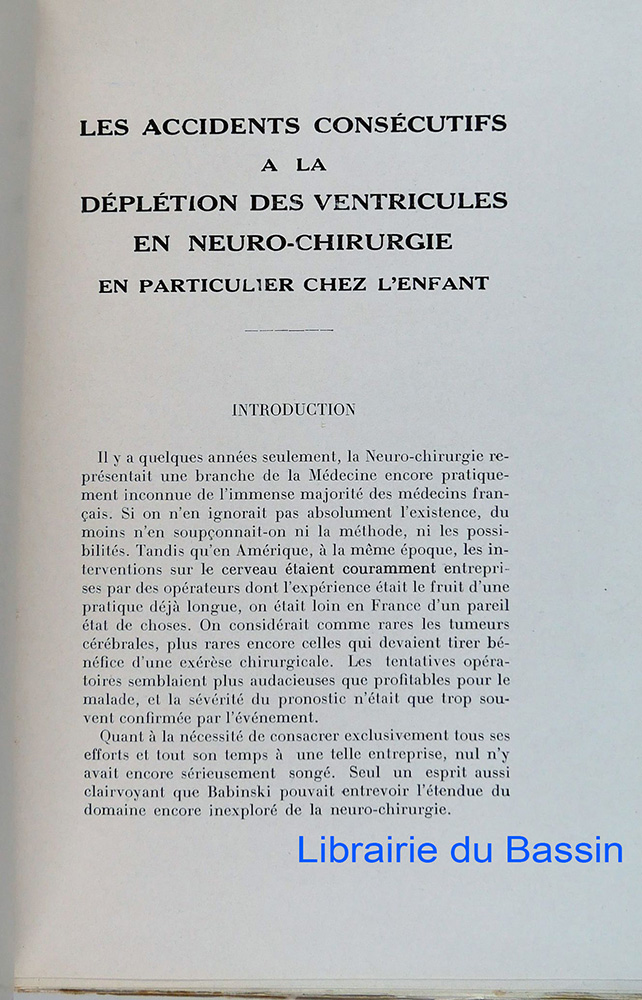 LES ACCIDENTS CONSÉCUTIFS
A LA
DÉPLÉTION DES VENTRICULES
EN NEURO-CHIRURGIE
EN PARTICULIER CHEZ L'ENFANT

INTRODUCTION

Il y a quelques années seulement, la Neuro-chirurgie représentait une branche de la Médecine encore pratiquement inconnue de l'immense majorité des médecins français. Si on n'en ignorait pas absolument l'existence, du moins n'en soupçonnait-on ni la méthode, ni les possibilités. Tandis qu'en Amérique, à la même époque, les interventions sur le cerveau étaient couramment entreprises par des opérateurs dont l'expérience était le fruit d'une pratique déjà longue, on était loin en France d'un pareil état de choses. On considérait comme rares les tumeurs cérébrales, plus rares encore celles qui devaient tirer bénéfice d'une exérèse chirurgicale. Les tentatives opératoires semblaient plus audacieuses que profitables pour le malade, et la sévérité du pronostic n'était que trop souvent confirmée par l'événement.

Quant à la nécessité de consacrer exclusivement tous ses efforts et tout son temps à une telle entreprise, nul n'y avait encore sérieusement songé. Seul un esprit aussi clairvoyant que Babinski pouvait entrevoir l'étendue du domaine encore inexploré de la neuro-chirurgie.

Librairie du Bassin